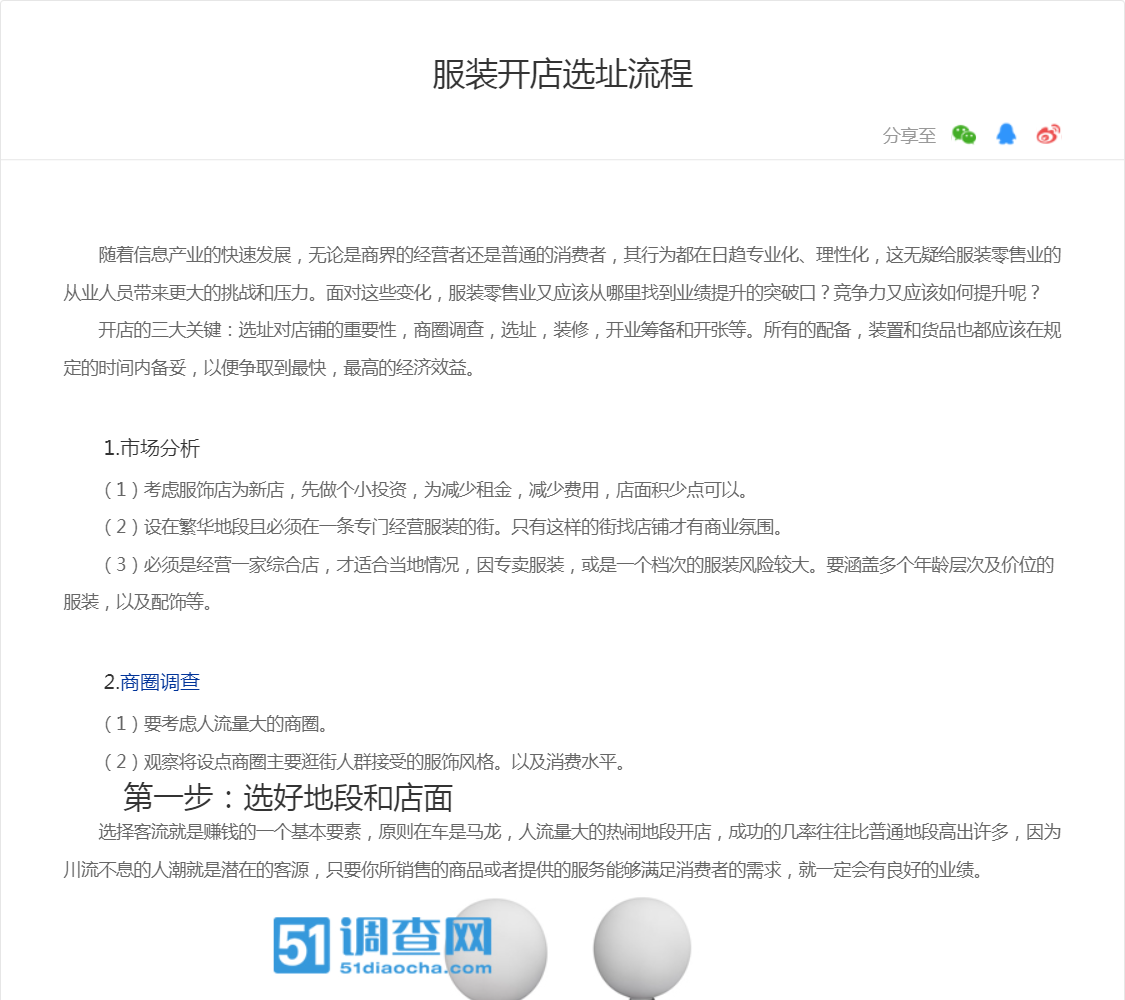 服装开店选址流程

分享至

随着信息产业的快速发展，无论是商界的经营者还是普通的消费者，其行为都在日趋专业化、理性化，这无疑给服装零售业的从业人员带来更大的挑战和压力。面对这些变化，服装零售业又应该从哪里找到业绩提升的突破口？竞争力又应该如何提升呢？

开店的三大关键：选址对店铺的重要性，商圈调查，选址，装修，开业筹备和开张等。所有的配备，装置和货品也都应该在规定的时间内备妥，以便争取到最快，最高的经济效益。

1.市场分析

（1）考虑服饰店为新店，先做个小投资，为减少租金，减少费用，店面积少点可以。

（2）设在繁华地段且必须在一条专门经营服装的街。只有这样的街找店铺才有商业氛围。

（3）必须是经营一家综合店，才适合当地情况，因专卖服装，或是一个档次的服装风险较大。要涵盖多个年龄层次及价位的服装，以及配饰等。

2.商圈调查

（1）要考虑人流量大的商圈。

（2）观察将设点商圈主要逛街人群接受的服饰风格。以及消费水平。

第一步：选好地段和店面

选择客流就是赚钱的一个基本要素，原则在车是马龙，人流量大的热闹地段开店，成功的几率往往比普通地段高出许多，因为川流不息的人潮就是潜在的客源，只要你所销售的商品或者提供的服务能够满足消费者的需求，就一定会有良好的业绩。

51调查网
51diaocha.com